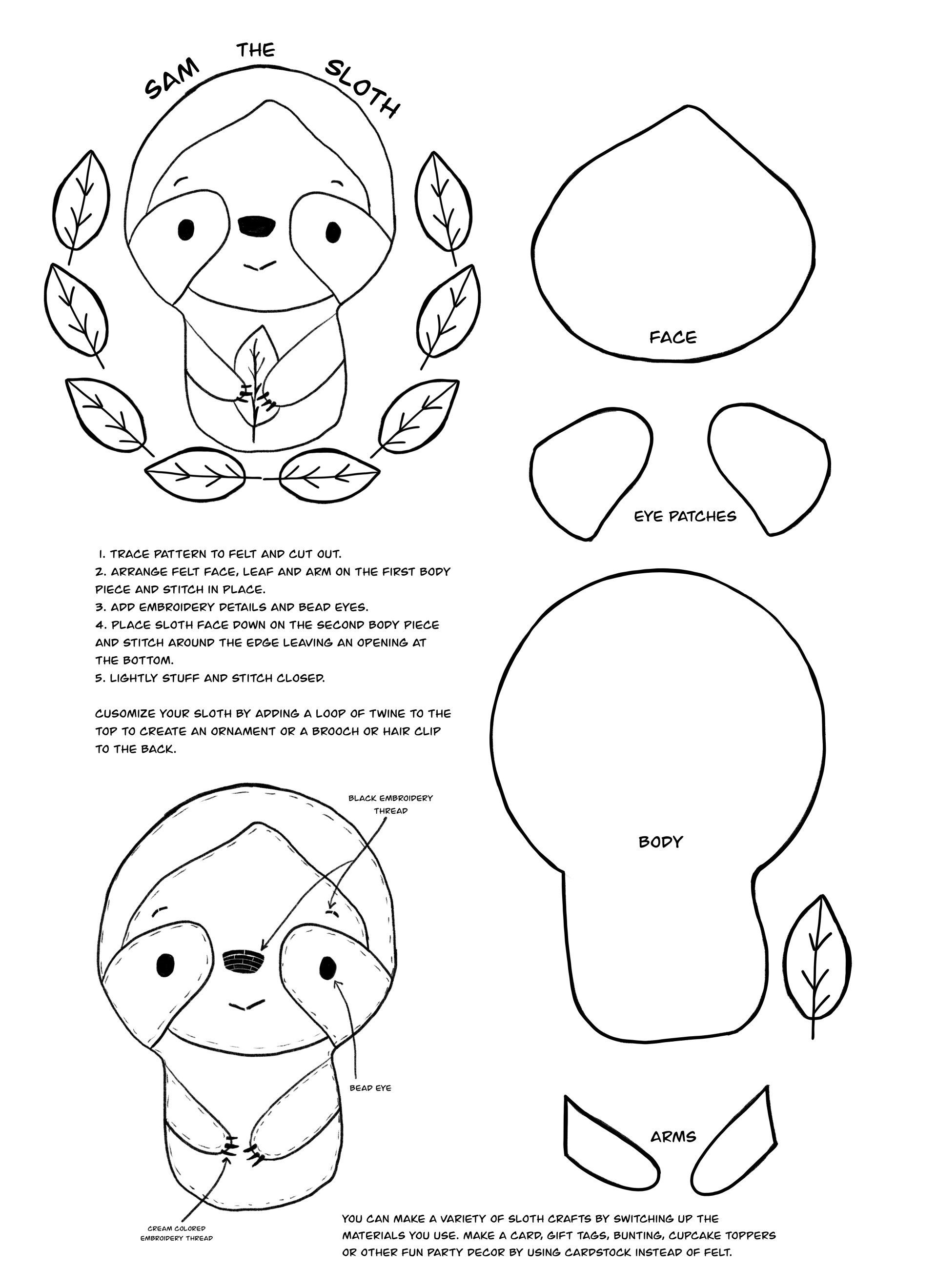 SAM THE SLOTH

FACE

EYE PATCHES

1. TRACE PATTERN TO FELT AND CUT OUT.
2. ARRANGE FELT FACE, LEAF AND ARM ON THE FIRST BODY PIECE AND STITCH IN PLACE.
3. ADD EMBROIDERY DETAILS AND BEAD EYES.
4. PLACE SLOTH FACE DOWN ON THE SECOND BODY PIECE AND STITCH AROUND THE EDGE LEAVING AN OPENING AT THE BOTTOM.
5. LIGHTLY STUFF AND STITCH CLOSED.

CUSOMIZE YOUR SLOTH BY ADDING A LOOP OF TWINE TO THE TOP TO CREATE AN ORNAMENT OR A BROOCH OR HAIR CLIP TO THE BACK.

BLACK EMBROIDERY THREAD

BODY

BEAD EYE

ARMS

CREAM COLORED EMBROIDERY THREAD

YOU CAN MAKE A VARIETY OF SLOTH CRAFTS BY SWITCHING UP THE MATERIALS YOU USE. MAKE A CARD, GIFT TAGS, BUNTING, CUPCAKE TOPPERS OR OTHER FUN PARTY DECOR BY USING CARDSTOCK INSTEAD OF FELT.